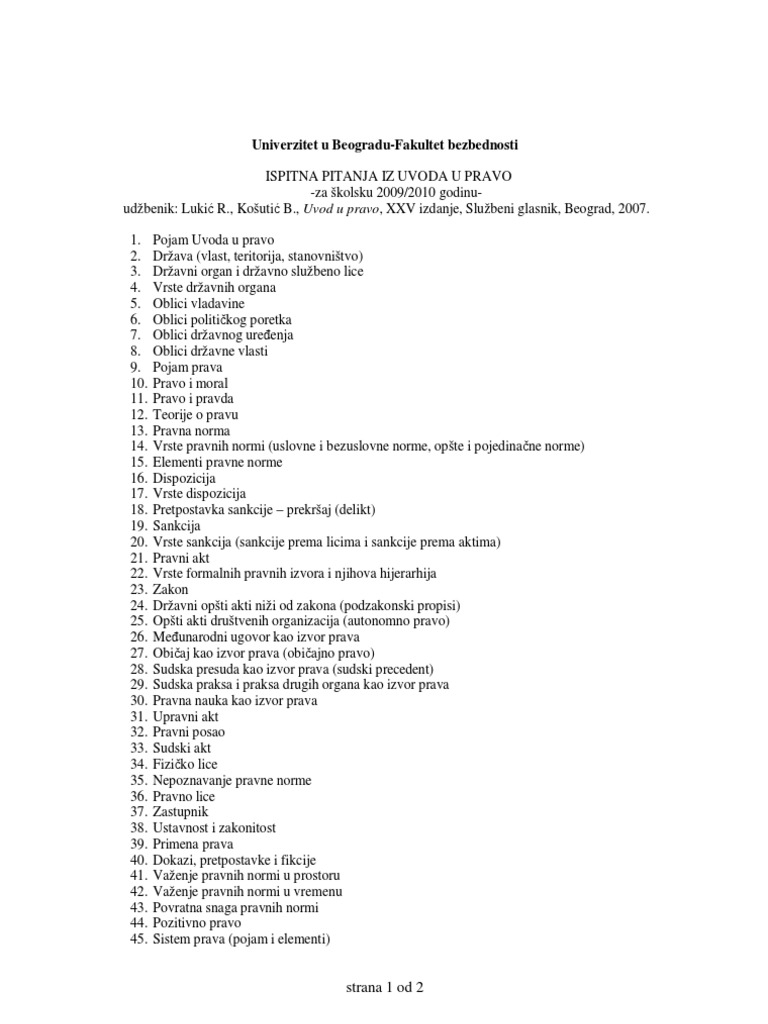 Univerzitet u Beogradu-Fakultet bezbednosti

ISPITNA PITANJA IZ UVODA U PRAVO
-za školsku 2009/2010 godinu-
udžbenik: Lukić R., Košutić B., Uvod u pravo, XXV izdanje, Službeni glasnik, Beograd, 2007.

1. Pojam Uvoda u pravo
2. Država (vlast, teritorija, stanovništvo)
3. Državni organ i državno službeno lice
4. Vrste državnih organa
5. Oblici vladavine
6. Oblici političkog poretka
7. Oblici državnog uređenja
8. Oblici državne vlasti
9. Pojam prava
10. Pravo i moral
11. Pravo i pravda
12. Teorije o pravu
13. Pravna norma
14. Vrste pravnih normi (uslovne i bezuslovne norme, opšte i pojedinačne norme)
15. Elementi pravne norme
16. Dispozicija
17. Vrste dispozicija
18. Pretpostavka sankcije – prekršaj (delikt)
19. Sankcija
20. Vrste sankcija (sankcije prema licima i sankcije prema aktima)
21. Pravni akt
22. Vrste formalnih pravnih izvora i njihova hijerarhija
23. Zakon
24. Državni opšti akti niži od zakona (podzakonski propisi)
25. Opšti akti društvenih organizacija (autonomno pravo)
26. Međunarodni ugovor kao izvor prava
27. Običaj kao izvor prava (običajno pravo)
28. Sudska presuda kao izvor prava (sudski precedent)
29. Sudska praksa i praksa drugih organa kao izvor prava
30. Pravna nauka kao izvor prava
31. Upravni akt
32. Pravni posao
33. Sudski akt
34. Fizičko lice
35. Nepoznavanje pravne norme
36. Pravno lice
37. Zastupnik
38. Ustavnost i zakonitost
39. Primena prava
40. Dokazi, pretpostavke i fikcije
41. Važenje pravnih normi u prostoru
42. Važenje pravnih normi u vremenu
43. Povratna snaga pravnih normi
44. Pozitivno pravo
45. Sistem prava (pojam i elementi)

strana 1 od 2